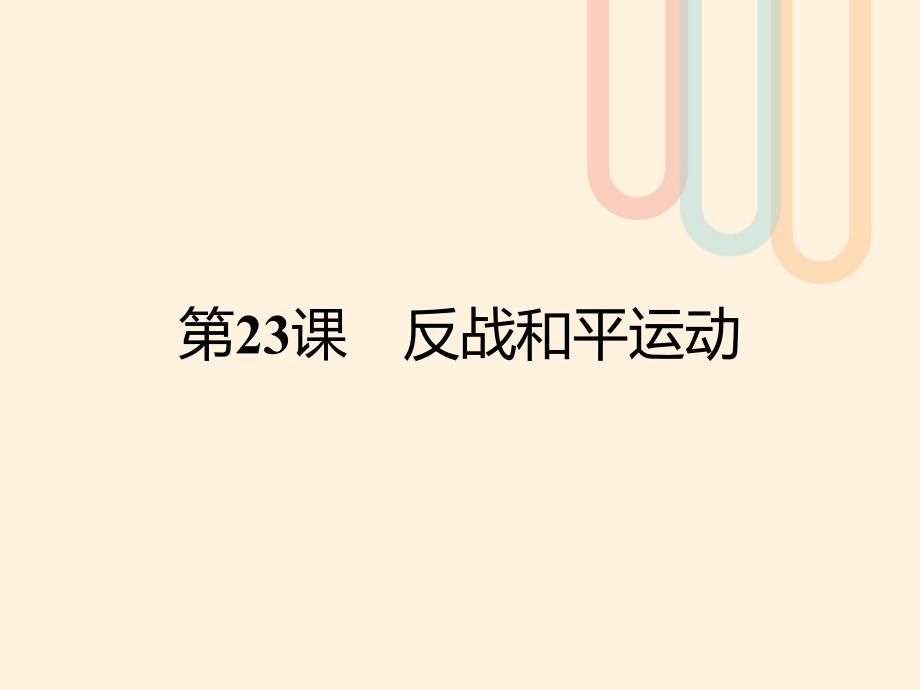 第23课　反战和平运动